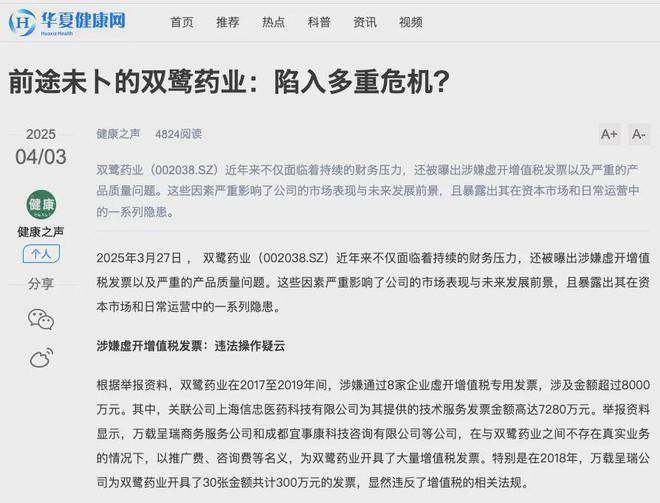 华夏健康网
Huaxia Health

首页 推荐 热点 科普 资讯 视频

前途未卜的双鹭药业：陷入多重危机？

2025
04/03

健康
健康之声
个人
分享

健康之声 4824阅读

A+ A-

双鹭药业（002038.SZ）近年来不仅面临着持续的财务压力，还被曝出涉嫌虚开增值税发票以及严重的产品质量问题。这些因素严重影响了公司的市场表现与未来发展前景，且暴露出其在资本市场和日常运营中的一系列隐患。

2025年3月27日， 双鹭药业（002038.SZ）近年来不仅面临着持续的财务压力，还被曝出涉嫌虚开增值税发票以及严重的产品质量问题。这些因素严重影响了公司的市场表现与未来发展前景，且暴露出其在资本市场和日常运营中的一系列隐患。

涉嫌虚开增值税发票：违法操作疑云

根据举报资料，双鹭药业在2017至2019年间，涉嫌通过8家企业虚开增值税专用发票，涉及金额超过8000万元。其中，关联公司上海信忠医药科技有限公司为其提供的技术服务发票金额高达7280万元。举报资料显示，万载呈瑞商务服务公司和成都宜事康科技咨询有限公司等公司，在与双鹭药业之间不存在真实业务的情况下，以推广费、咨询费等名义，为双鹭药业开具了大量增值税发票。特别是在2018年，万载呈瑞公司为双鹭药业开具了30张金额共计300万元的发票，显然违反了增值税的相关法规。